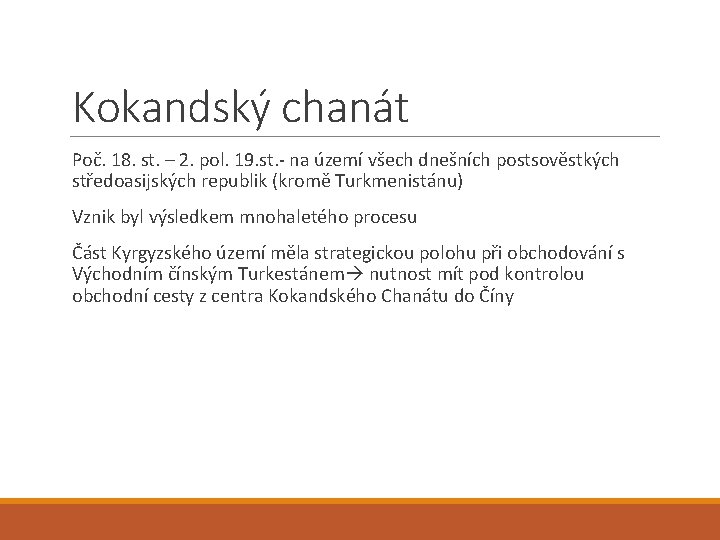 Kokandský chanát

Poč. 18. st. – 2. pol. 19.st.- na území všech dnešních postsověstkých středoasijských republik (kromě Turkmenistánu)

Vznik byl výsledkem mnohaletého procesu

Část Kyrgyzského území měla strategickou polohu při obchodování s Východním čínským Turkestánem→ nutnost mít pod kontrolou obchodní cesty z centra Kokandského Chanátu do Číny